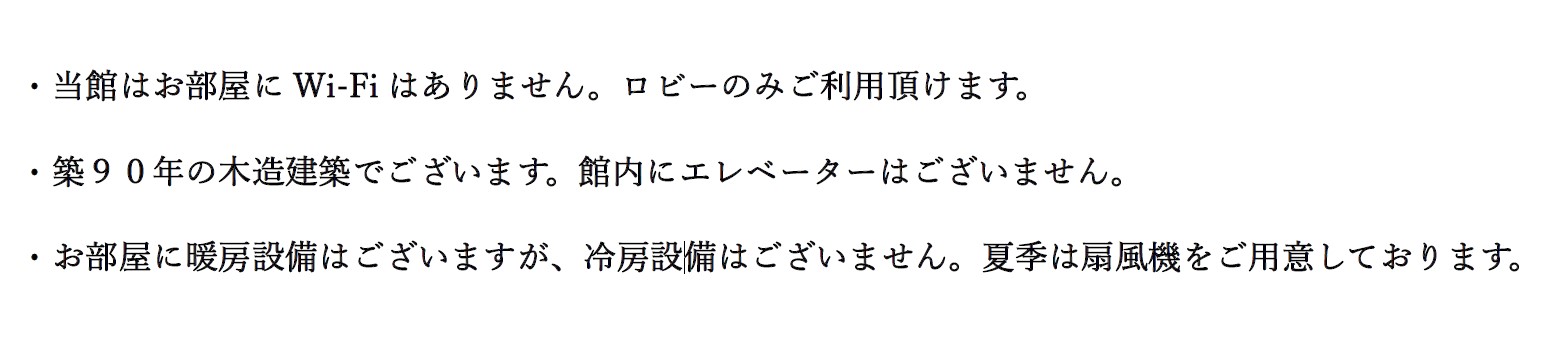 ・当館はお部屋に Wi-Fi はありません。ロビーのみご利用頂けます。

・築９０年の木造建築でございます。館内にエレベーターはございません。

・お部屋に暖房設備はございますが、冷房設備はございません。夏季は扇風機をご用意しております。